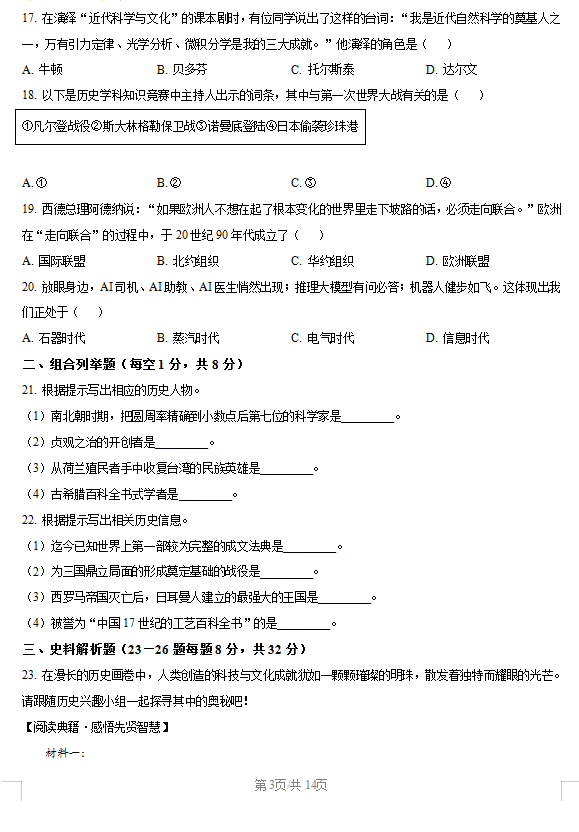 17. 在演绎“近代科学与文化”的课本剧时，有位同学说出了这样的台词：“我是近代自然科学的奠基人之一，万有引力定律、光学分析、微积分学是我的三大成就。”他演绎的角色是（　　）

A. 牛顿　　B. 贝多芬　　C. 托尔斯泰　　D. 达尔文

18. 以下是历史学科知识竞赛中主持人出示的词条，其中与第一次世界大战有关的是（　　）

①凡尔登战役②斯大林格勒保卫战③诺曼底登陆④日本偷袭珍珠港

A. ①　　B. ②　　C. ③　　D. ④

19. 西德总理阿德纳说：“如果欧洲人不想在起了根本变化的世界里走下坡路的话，必须走向联合。”欧洲在“走向联合”的过程中，于20世纪90年代成立了（　　）

A. 国际联盟　　B. 北约组织　　C. 华约组织　　D. 欧洲联盟

20. 放眼身边，AI司机、AI助教、AI医生悄然出现；推理大模型有问必答；机器人健步如飞。这体现出我们正处于（　　）

A. 石器时代　　B. 蒸汽时代　　C. 电气时代　　D. 信息时代

二、组合列举题（每空1分，共8分）

21. 根据提示写出相应的历史人物。

（1）南北朝时期，把圆周率精确到小数点后第七位的科学家是________。

（2）贞观之治的开创者是________。

（3）从荷兰殖民者手中收复台湾的民族英雄是________。

（4）古希腊百科全书式学者是________。

22. 根据提示写出相关历史信息。

（1）迄今已知世界上第一部较为完整的成文法典是________。

（2）为三国鼎立局面的形成奠定基础的战役是________。

（3）西罗马帝国灭亡后，日耳曼人建立的最强大的王国是________。

（4）被誉为“中国17世纪的工艺百科全书”的是________。

三、史料解析题（23－26题每题8分，共32分）

23. 在漫长的历史画卷中，人类创造的科技与文化成就犹如一颗颗璀璨的明珠，散发着独特而耀眼的光芒。请跟随历史兴趣小组一起探寻其中的奥秘吧！

【阅读典籍·感悟先贤智慧】

材料一：

第3页/共14页